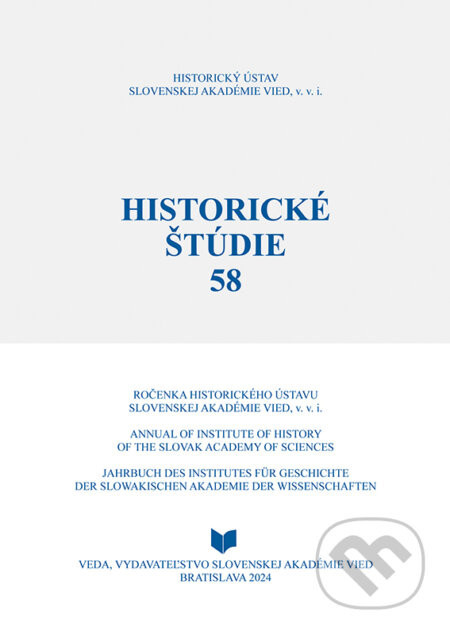 HISTORICKÝ ÚSTAV
SLOVENSKEJ AKADÉMIE VIED, v. v. i.

HISTORICKÉ
ŠTÚDIE
58

ROČENKA HISTORICKÉHO ÚSTAVU
SLOVENSKEJ AKADÉMIE VIED, v. v. i.

ANNUAL OF INSTITUTE OF HISTORY
OF THE SLOVAK ACADEMY OF SCIENCES

JAHRBUCH DES INSTITUTES FÜR GESCHICHTE
DER SLOWAKISCHEN AKADEMIE DER WISSENSCHAFTEN

VEDA, VYDAVATEĽSTVO SLOVENSKEJ AKADÉMIE VIED
BRATISLAVA 2024